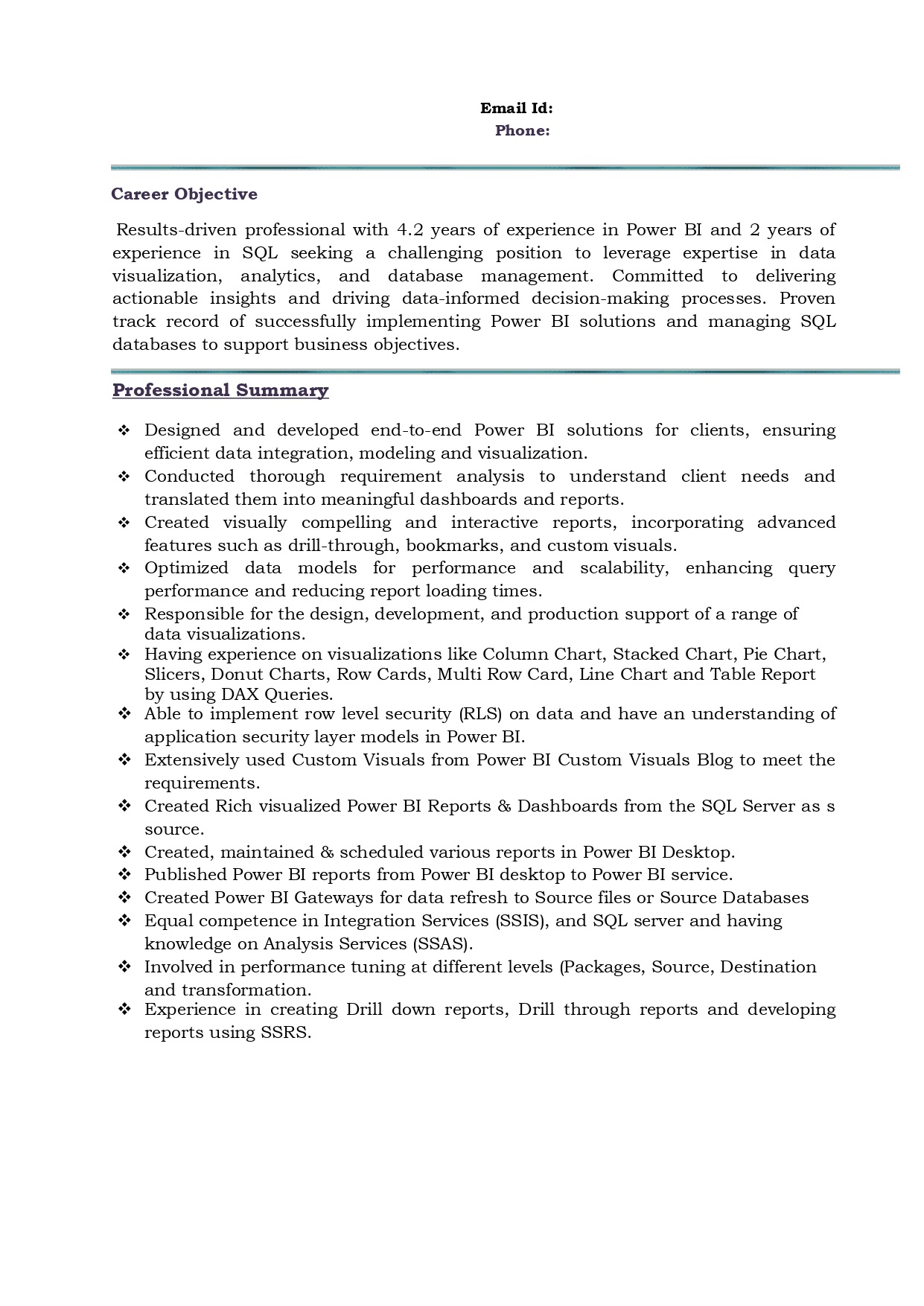 Email Id:
Phone:

Career Objective

Results-driven professional with 4.2 years of experience in Power BI and 2 years of experience in SQL seeking a challenging position to leverage expertise in data visualization, analytics, and database management. Committed to delivering actionable insights and driving data-informed decision-making processes. Proven track record of successfully implementing Power BI solutions and managing SQL databases to support business objectives.

Professional Summary

❖ Designed and developed end-to-end Power BI solutions for clients, ensuring efficient data integration, modeling and visualization.
❖ Conducted thorough requirement analysis to understand client needs and translated them into meaningful dashboards and reports.
❖ Created visually compelling and interactive reports, incorporating advanced features such as drill-through, bookmarks, and custom visuals.
❖ Optimized data models for performance and scalability, enhancing query performance and reducing report loading times.
❖ Responsible for the design, development, and production support of a range of data visualizations.
❖ Having experience on visualizations like Column Chart, Stacked Chart, Pie Chart, Slicers, Donut Charts, Row Cards, Multi Row Card, Line Chart and Table Report by using DAX Queries.
❖ Able to implement row level security (RLS) on data and have an understanding of application security layer models in Power BI.
❖ Extensively used Custom Visuals from Power BI Custom Visuals Blog to meet the requirements.
❖ Created Rich visualized Power BI Reports & Dashboards from the SQL Server as s source.
❖ Created, maintained & scheduled various reports in Power BI Desktop.
❖ Published Power BI reports from Power BI desktop to Power BI service.
❖ Created Power BI Gateways for data refresh to Source files or Source Databases
❖ Equal competence in Integration Services (SSIS), and SQL server and having knowledge on Analysis Services (SSAS).
❖ Involved in performance tuning at different levels (Packages, Source, Destination and transformation.
❖ Experience in creating Drill down reports, Drill through reports and developing reports using SSRS.